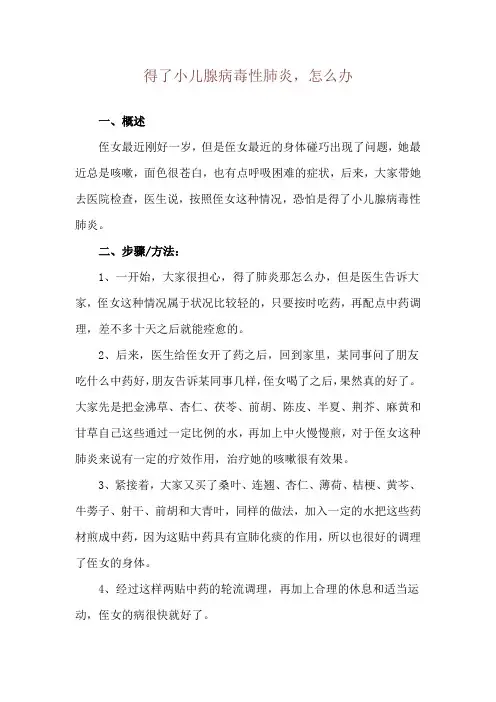 得了小儿腺病毒性肺炎，怎么办

一、概述

侄女最近刚好一岁，但是侄女最近的身体碰巧出现了问题，她最近总是咳嗽，面色很苍白，也有点呼吸困难的症状，后来，大家带她去医院检查，医生说，按照侄女这种情况，恐怕是得了小儿腺病毒性肺炎。

二、步骤/方法：

1、一开始，大家很担心，得了肺炎那怎么办，但是医生告诉大家，侄女这种情况属于状况比较轻的，只要按时吃药，再配点中药调理，差不多十天之后就能痊愈的。

2、后来，医生给侄女开了药之后，回到家里，某同事问了朋友吃什么中药好，朋友告诉某同事几样，侄女喝了之后，果然真的好了。大家先是把金沸草、杏仁、茯苓、前胡、陈皮、半夏、荆芥、麻黄和甘草自己这些通过一定比例的水，再加上中火慢慢煎，对于侄女这种肺炎来说有一定的疗效作用，治疗她的咳嗽很有效果。

3、紧接着，大家又买了桑叶、连翘、杏仁、薄荷、桔梗、黄芩、牛蒡子、射干、前胡和大青叶，同样的做法，加入一定的水把这些药材煎成中药，因为这贴中药具有宣肺化痰的作用，所以也很好的调理了侄女的身体。

4、经过这样两贴中药的轮流调理，再加上合理的休息和适当运动，侄女的病很快就好了。